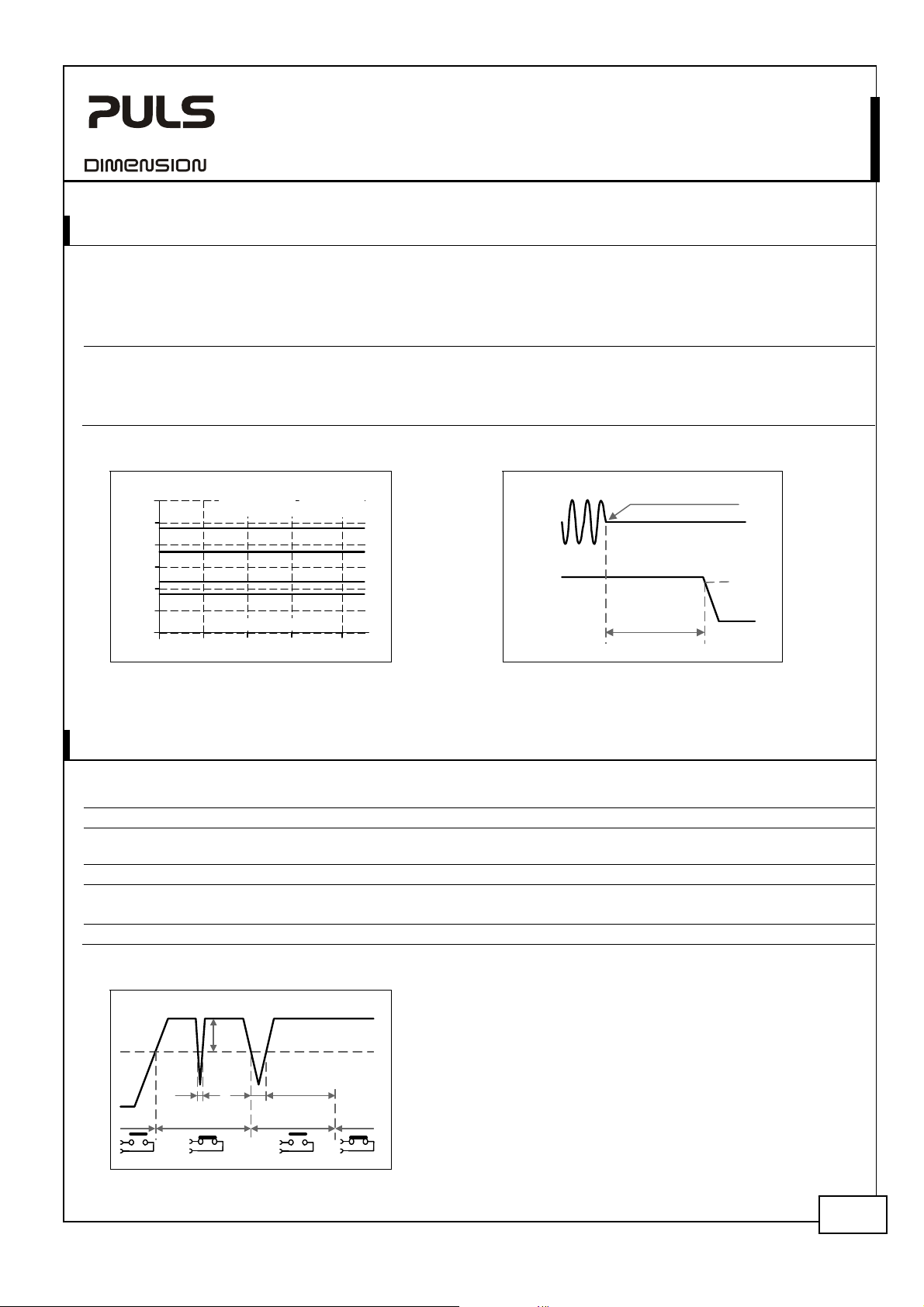 PULS

DIMENSION